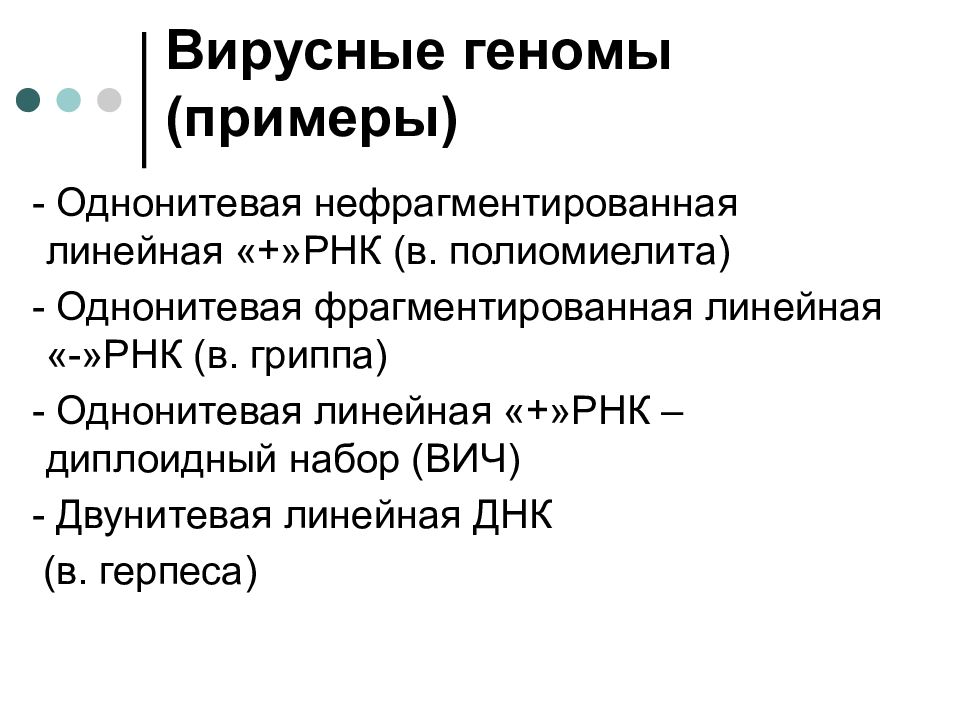 Вирусные геномы (примеры)

- Однонитевая нефрагментированная линейная «+»РНК (в. полиомиелита)

- Однонитевая фрагментированная линейная «-»РНК (в. гриппа)

- Однонитевая линейная «+»РНК – диплоидный набор (ВИЧ)

- Двунитевая линейная ДНК (в. герпеса)